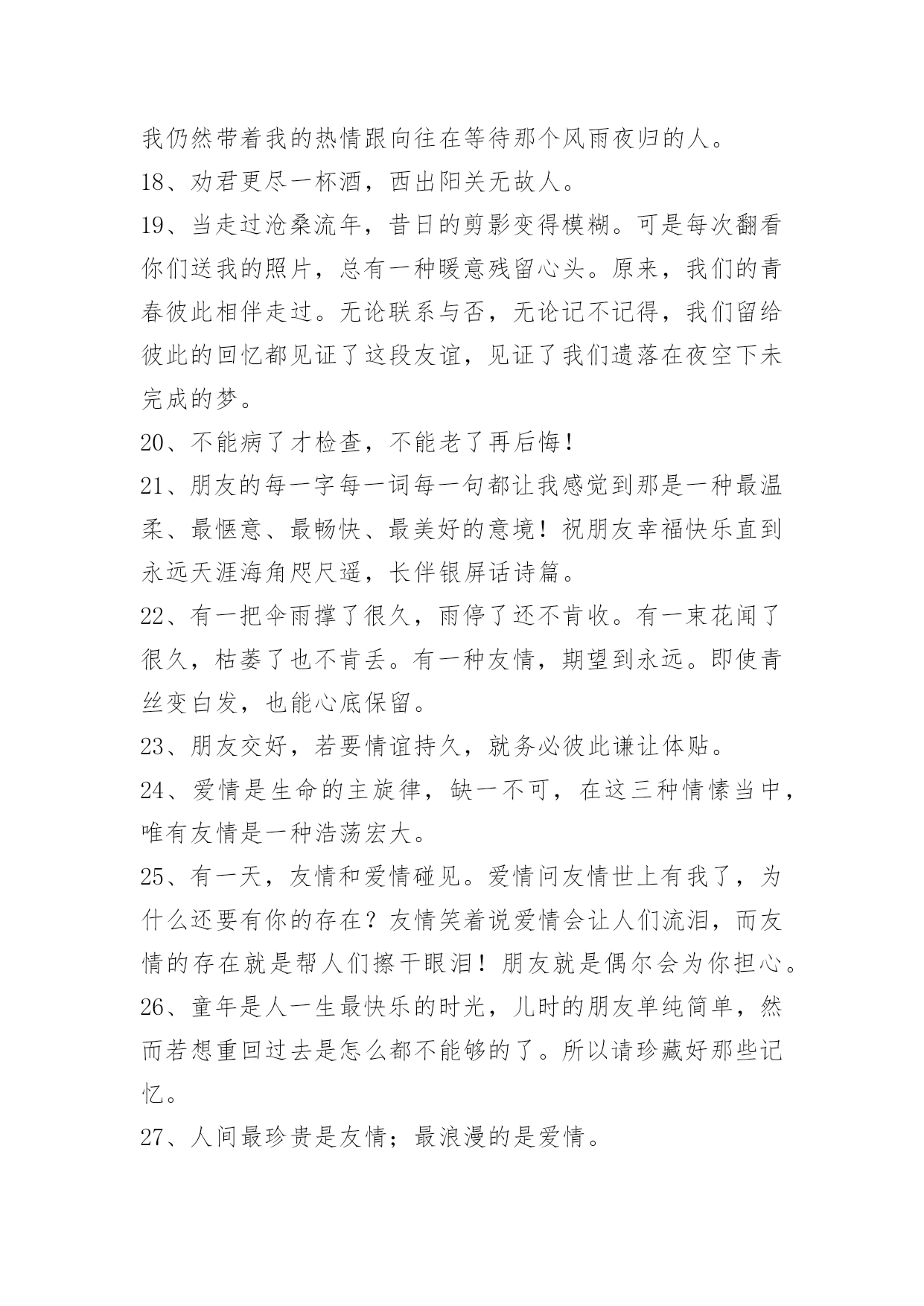 我仍然带着我的热情跟向往在等待那个风雨夜归的人。

18、劝君更尽一杯酒，西出阳关无故人。

19、当走过沧桑流年，昔日的剪影变得模糊。可是每次翻看你们送我的照片，总有一种暖意残留心头。原来，我们的青春彼此相伴走过。无论联系与否，无论记不记得，我们留给彼此的回忆都见证了这段友谊，见证了我们遗落在夜空下未完成的梦。

20、不能病了才检查，不能老了再后悔！

21、朋友的每一字每一词每一句都让我感觉到那是一种最温柔、最惬意、最畅快、最美好的意境！祝朋友幸福快乐直到永远天涯海角咫尺遥，长伴银屏话诗篇。

22、有一把伞雨撑了很久，雨停了还不肯收。有一束花闻了很久，枯萎了也不肯丢。有一种友情，期望到永远。即使青丝变白发，也能心底保留。

23、朋友交好，若要情谊持久，就务必彼此谦让体贴。

24、爱情是生命的主旋律，缺一不可，在这三种情愫当中，唯有友情是一种浩荡宏大。

25、有一天，友情和爱情碰见。爱情问友情世上有我了，为什么还要有你的存在？友情笑着说爱情会让人们流泪，而友情的存在就是帮人们擦干眼泪！朋友就是偶尔会为你担心。

26、童年是人一生最快乐的时光，儿时的朋友单纯简单，然而若想重回过去是怎么都不能够的了。所以请珍藏好那些记忆。

27、人间最珍贵是友情；最浪漫的是爱情。